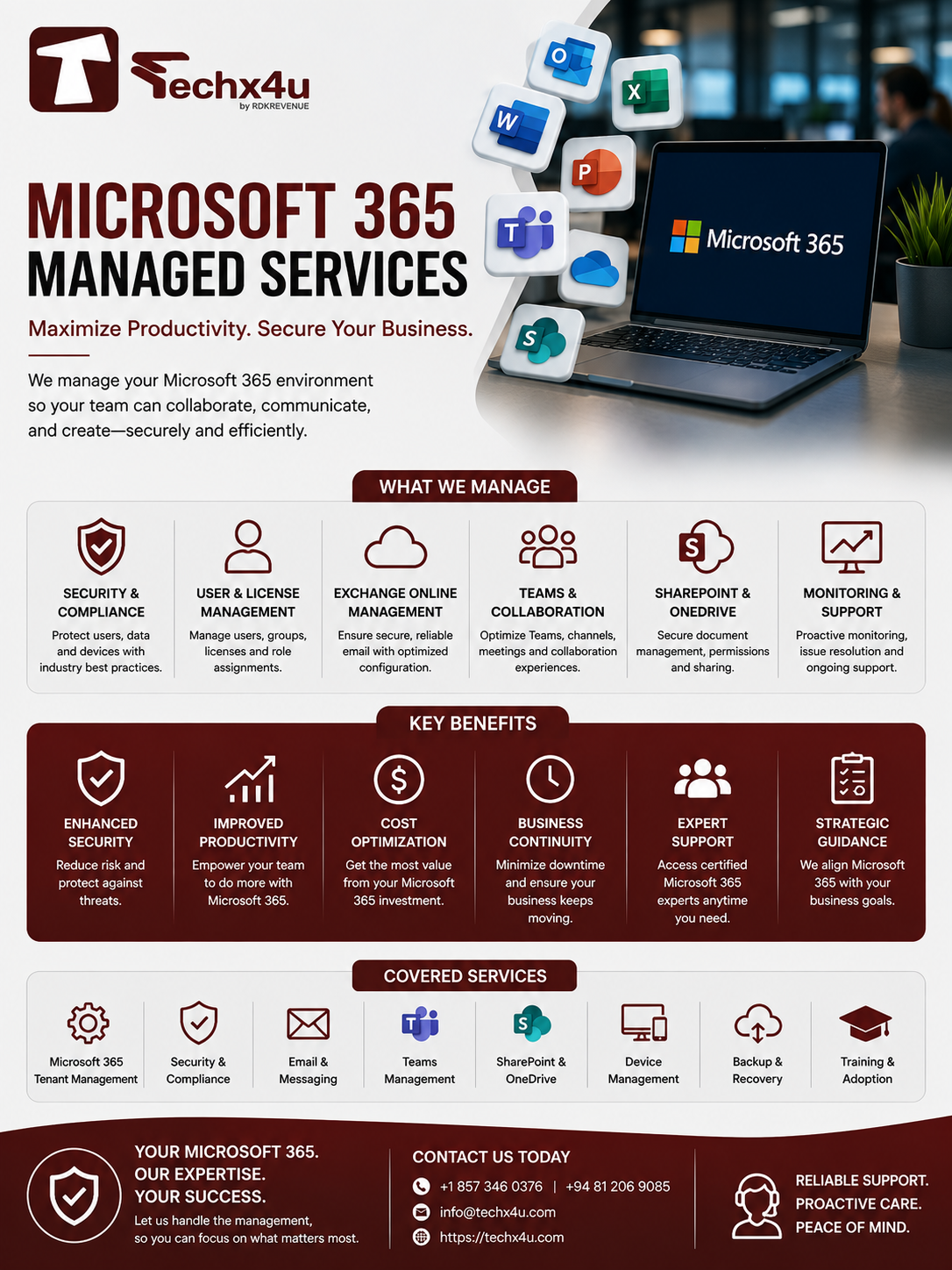 Techx4u
by RDKREVENUE

MICROSOFT 365
MANAGED SERVICES

Maximize Productivity. Secure Your Business.

We manage your Microsoft 365 environment so your team can collaborate, communicate, and create—securely and efficiently.

Microsoft 365

WHAT WE MANAGE

SECURITY & COMPLIANCE
Protect users, data and devices with industry best practices.

USER & LICENSE MANAGEMENT
Manage users, groups, licenses and role assignments.

EXCHANGE ONLINE MANAGEMENT
Ensure secure, reliable email with optimized configuration.

TEAMS & COLLABORATION
Optimize Teams, channels, meetings and collaboration experiences.

SHAREPOINT & ONEDRIVE
Secure document management, permissions and sharing.

MONITORING & SUPPORT
Proactive monitoring, issue resolution and ongoing support.

KEY BENEFITS

ENHANCED SECURITY
Reduce risk and protect against threats.

IMPROVED PRODUCTIVITY
Empower your team to do more with Microsoft 365.

COST OPTIMIZATION
Get the most value from your Microsoft 365 investment.

BUSINESS CONTINUITY
Minimize downtime and ensure your business keeps moving.

EXPERT SUPPORT
Access certified Microsoft 365 experts anytime you need.

STRATEGIC GUIDANCE
We align Microsoft 365 with your business goals.

COVERED SERVICES

Microsoft 365 Tenant Management

Security & Compliance

Email & Messaging

Teams Management

SharePoint & OneDrive

Device Management

Backup & Recovery

Training & Adoption

YOUR MICROSOFT 365.
OUR EXPERTISE.
YOUR SUCCESS.
Let us handle the management, so you can focus on what matters most.

CONTACT US TODAY
+1 857 346 0376 | +94 81 206 9085
info@techx4u.com
https://techx4u.com

RELIABLE SUPPORT.
PROACTIVE CARE.
PEACE OF MIND.